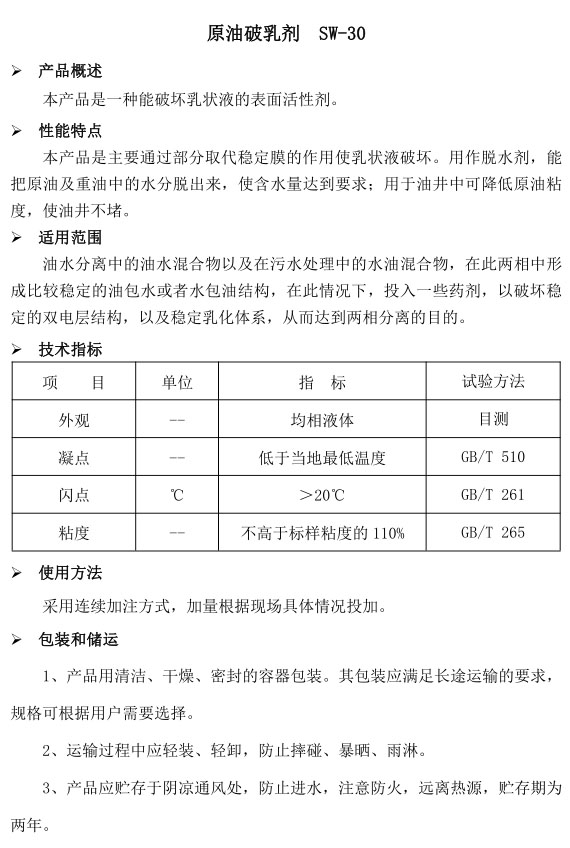 原油破乳剂 SW-30

➢ 产品概述

本产品是一种能破坏乳状液的表面活性剂。

➢ 性能特点

本产品是主要通过部分取代稳定膜的作用使乳状液破坏。用作脱水剂，能把原油及重油中的水分脱出来，使含水量达到要求；用于油井中可降低原油粘度，使油井不堵。

➢ 适用范围

油水分离中的油水混合物以及在污水处理中的水油混合物，在此两相中形成比较稳定的油包水或者水包油结构，在此情况下，投入一些药剂，以破坏稳定的双电层结构，以及稳定乳化体系，从而达到两相分离的目的。

➢ 技术指标

| 项 目 | 单位 | 指 标 | 试验方法 |
|---|---|---|---|
| 外观 | -- | 均相液体 | 目测 |
| 凝点 | -- | 低于当地最低温度 | GB/T 510 |
| 闪点 | ℃ | ＞20℃ | GB/T 261 |
| 粘度 | -- | 不高于标样粘度的 110% | GB/T 265 |

➢ 使用方法

采用连续加注方式，加量根据现场具体情况投加。

➢ 包装和储运

1、产品用清洁、干燥、密封的容器包装。其包装应满足长途运输的要求，规格可根据用户需要选择。

2、运输过程中应轻装、轻卸，防止摔碰、暴晒、雨淋。

3、产品应贮存于阴凉通风处，防止进水，注意防火，远离热源，贮存期为两年。